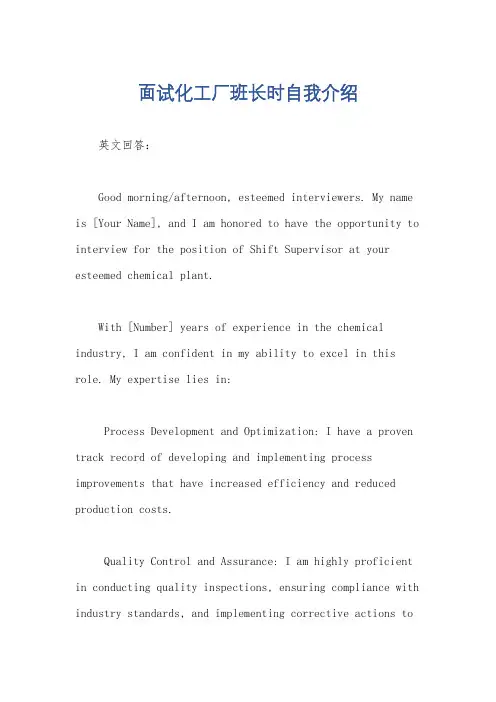 面试化工厂班长时自我介绍

英文回答：

Good morning/afternoon, esteemed interviewers. My name is [Your Name], and I am honored to have the opportunity to interview for the position of Shift Supervisor at your esteemed chemical plant.

With [Number] years of experience in the chemical industry, I am confident in my ability to excel in this role. My expertise lies in:

Process Development and Optimization: I have a proven track record of developing and implementing process improvements that have increased efficiency and reduced production costs.

Quality Control and Assurance: I am highly proficient in conducting quality inspections, ensuring compliance with industry standards, and implementing corrective actions to